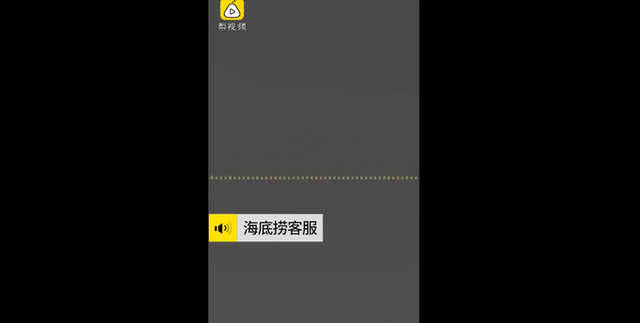 梨视频

海底捞客服